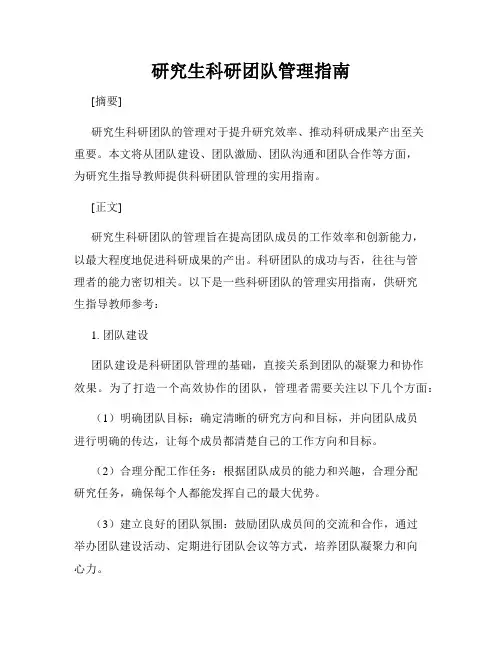 研究生科研团队管理指南

[摘要]

研究生科研团队的管理对于提升研究效率、推动科研成果产出至关重要。本文将从团队建设、团队激励、团队沟通和团队合作等方面，为研究生指导教师提供科研团队管理的实用指南。

[正文]

研究生科研团队的管理旨在提高团队成员的工作效率和创新能力，以最大程度地促进科研成果的产出。科研团队的成功与否，往往与管理者的能力密切相关。以下是一些科研团队的管理实用指南，供研究生指导教师参考：

1. 团队建设

团队建设是科研团队管理的基础，直接关系到团队的凝聚力和协作效果。为了打造一个高效协作的团队，管理者需要关注以下几个方面：

（1）明确团队目标：确定清晰的研究方向和目标，并向团队成员进行明确的传达，让每个成员都清楚自己的工作方向和目标。

（2）合理分配工作任务：根据团队成员的能力和兴趣，合理分配研究任务，确保每个人都能发挥自己的最大优势。

（3）建立良好的团队氛围：鼓励团队成员间的交流和合作，通过举办团队建设活动、定期进行团队会议等方式，培养团队凝聚力和向心力。